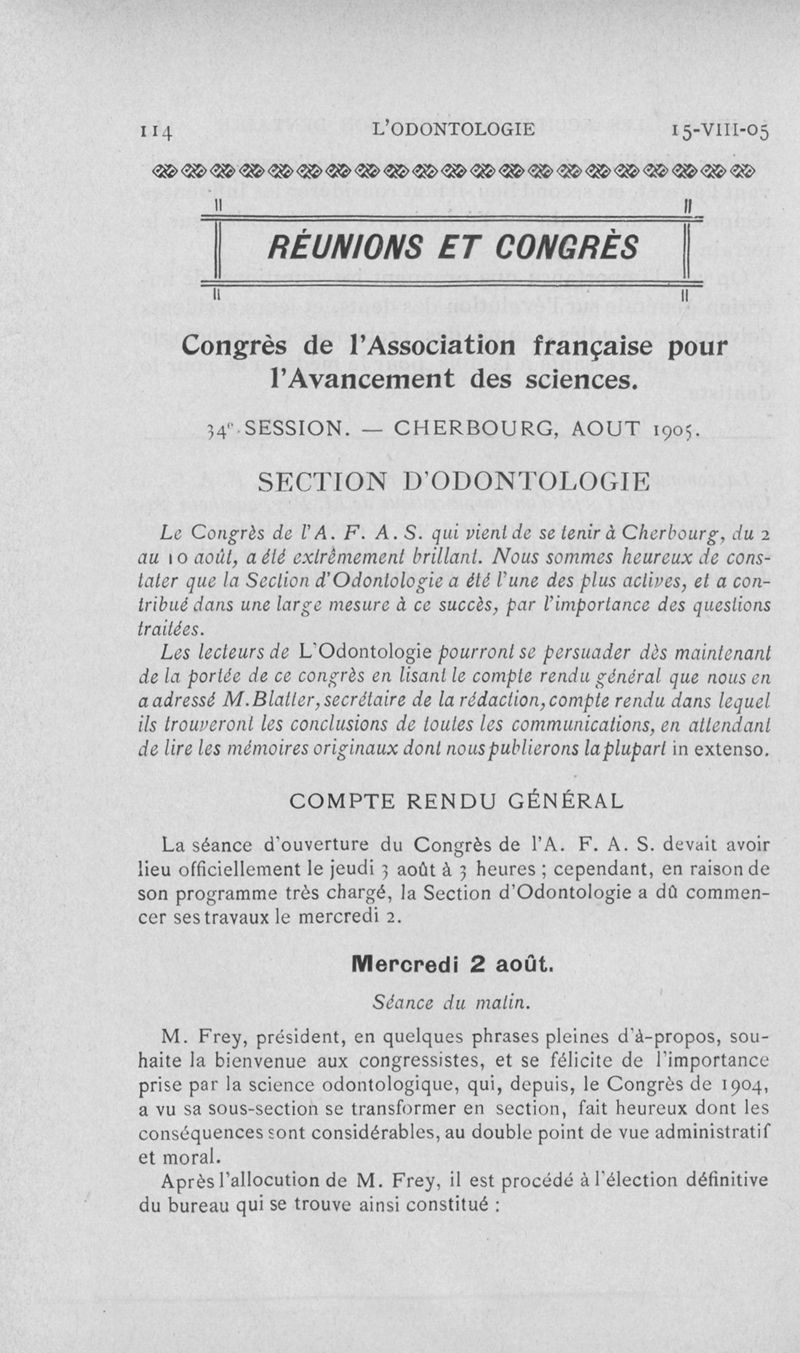 114 L'ODONTOLOGIE 15-VIII-05

RÉUNIONS ET CONGRÈS

Congrès de l'Association française pour l'Avancement des sciences.

34e SESSION. — CHERBOURG, AOUT 1905.

SECTION D'ODONTOLOGIE

Le Congrès de l'A. F. A. S. qui vient de se tenir à Cherbourg, du 2 au 10 août, a été extrêmement brillant. Nous sommes heureux de constater que la Section d'Odontologie a été l'une des plus actives, et a contribué dans une large mesure à ce succès, par l'importance des questions traitées.

Les lecteurs de L'Odontologie pourront se persuader dès maintenant de la portée de ce congrès en lisant le compte rendu général que nous en a adressé M. Blatter, secrétaire de la rédaction, compte rendu dans lequel ils trouveront les conclusions de toutes les communications, en attendant de lire les mémoires originaux dont nous publierons la plupart in extenso.

COMPTE RENDU GÉNÉRAL

La séance d'ouverture du Congrès de l'A. F. A. S. devait avoir lieu officiellement le jeudi 3 août à 3 heures ; cependant, en raison de son programme très chargé, la Section d'Odontologie a dû commencer ses travaux le mercredi 2.

Mercredi 2 août.

Séance du matin.

M. Frey, président, en quelques phrases pleines d'à-propos, souhaite la bienvenue aux congressistes, et se félicite de l'importance prise par la science odontologique, qui, depuis, le Congrès de 1904, a vu sa sous-section se transformer en section, fait heureux dont les conséquences sont considérables, au double point de vue administratif et moral.

Après l'allocution de M. Frey, il est procédé à l'élection définitive du bureau qui se trouve ainsi constitué :